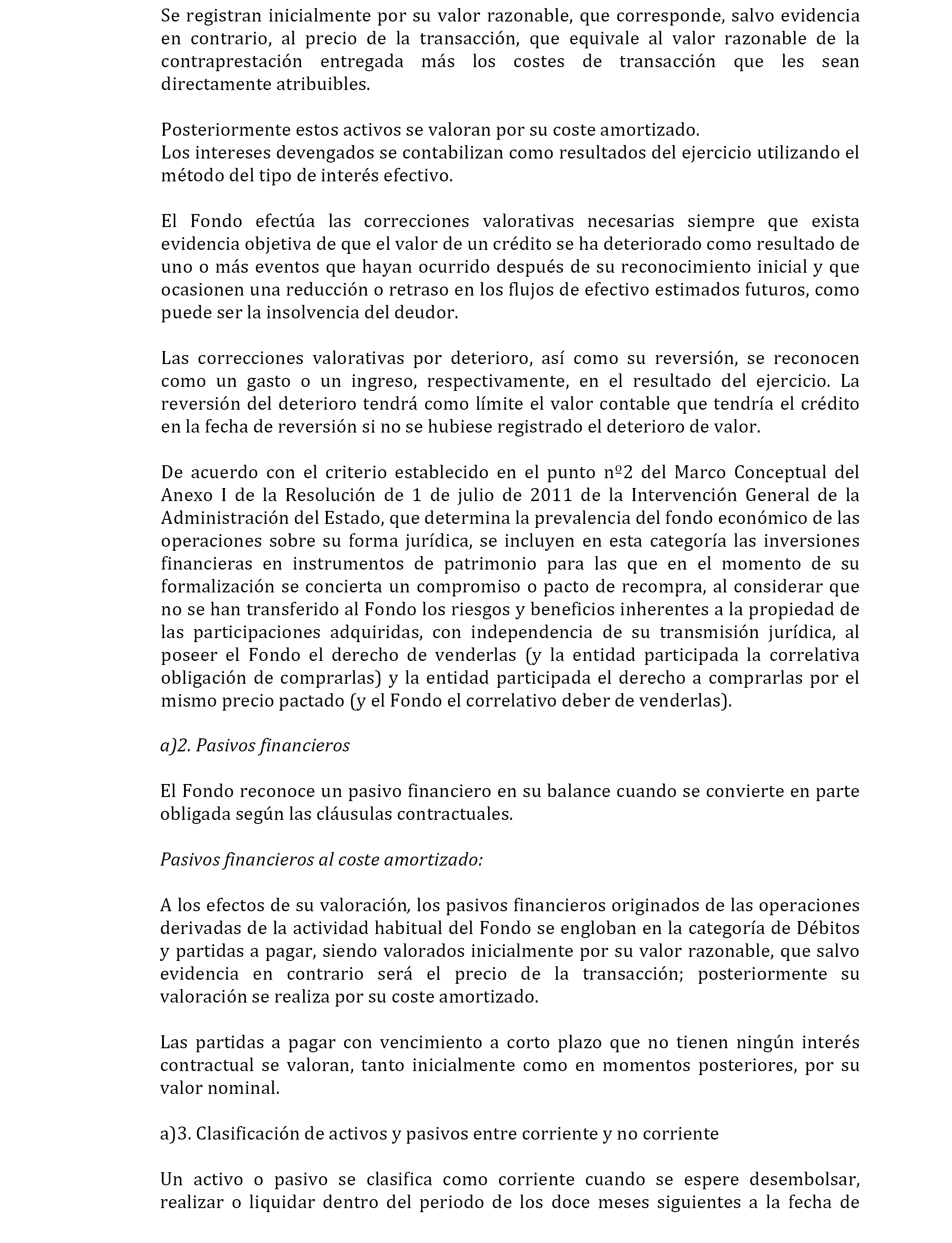 Se registran inicialmente por su valor razonable, que corresponde, salvo evidencia en contrario, al precio de la transacción, que equivale al valor razonable de la contraprestación entregada más los costes de transacción que les sean directamente atribuibles.

Posteriormente estos activos se valoran por su coste amortizado.
Los intereses devengados se contabilizan como resultados del ejercicio utilizando el método del tipo de interés efectivo.

El Fondo efectúa las correcciones valorativas necesarias siempre que exista evidencia objetiva de que el valor de un crédito se ha deteriorado como resultado de uno o más eventos que hayan ocurrido después de su reconocimiento inicial y que ocasionen una reducción o retraso en los flujos de efectivo estimados futuros, como puede ser la insolvencia del deudor.

Las correcciones valorativas por deterioro, así como su reversión, se reconocen como un gasto o un ingreso, respectivamente, en el resultado del ejercicio. La reversión del deterioro tendrá como límite el valor contable que tendría el crédito en la fecha de reversión si no se hubiese registrado el deterioro de valor.

De acuerdo con el criterio establecido en el punto nº2 del Marco Conceptual del Anexo I de la Resolución de 1 de julio de 2011 de la Intervención General de la Administración del Estado, que determina la prevalencia del fondo económico de las operaciones sobre su forma jurídica, se incluyen en esta categoría las inversiones financieras en instrumentos de patrimonio para las que en el momento de su formalización se concierta un compromiso o pacto de recompra, al considerar que no se han transferido al Fondo los riesgos y beneficios inherentes a la propiedad de las participaciones adquiridas, con independencia de su transmisión jurídica, al poseer el Fondo el derecho de venderlas (y la entidad participada la correlativa obligación de comprarlas) y la entidad participada el derecho a comprarlas por el mismo precio pactado (y el Fondo el correlativo deber de venderlas).

a)2. Pasivos financieros

El Fondo reconoce un pasivo financiero en su balance cuando se convierte en parte obligada según las cláusulas contractuales.

Pasivos financieros al coste amortizado:

A los efectos de su valoración, los pasivos financieros originados de las operaciones derivadas de la actividad habitual del Fondo se engloban en la categoría de Débitos y partidas a pagar, siendo valorados inicialmente por su valor razonable, que salvo evidencia en contrario será el precio de la transacción; posteriormente su valoración se realiza por su coste amortizado.

Las partidas a pagar con vencimiento a corto plazo que no tienen ningún interés contractual se valoran, tanto inicialmente como en momentos posteriores, por su valor nominal.

a)3. Clasificación de activos y pasivos entre corriente y no corriente

Un activo o pasivo se clasifica como corriente cuando se espere desembolsar, realizar o liquidar dentro del periodo de los doce meses siguientes a la fecha de